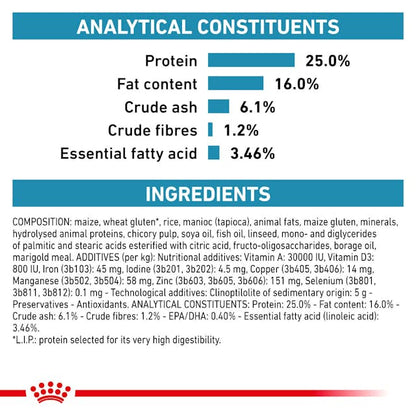 ANALYTICAL CONSTITUENTS

Protein 25.0%
Fat content 16.0%
Crude ash 6.1%
Crude fibres 1.2%
Essential fatty acid 3.46%

INGREDIENTS

COMPOSITION: maize, wheat gluten*, rice, manioc (tapioca), animal fats, maize gluten, minerals, hydrolysed animal proteins, chicory pulp, soya oil, fish oil, linseed, mono- and diglycerides of palmitic and stearic acids esterified with citric acid, fructo-oligosaccharides, borage oil, marigold meal. ADDITIVES (per kg): Nutritional additives: Vitamin A: 30000 IU, Vitamin D3: 800 IU, Iron (3b103): 45 mg, Iodine (3b201, 3b202): 4.5 mg, Copper (3b405, 3b406): 14 mg, Manganese (3b502, 3b504): 58 mg, Zinc (3b603, 3b605, 3b606): 151 mg, Selenium (3b801, 3b811, 3b812): 0.1 mg - Technological additives: Clinoptilolite of sedimentary origin: 5 g - Preservatives - Antioxidants. ANALYTICAL CONSTITUENTS: Protein: 25.0% - Fat content: 16.0% - Crude ash: 6.1% - Crude fibres: 1.2% - EPA/DHA: 0.40% - Essential fatty acid (linoleic acid): 3.46%.
*L.I.P.: protein selected for its very high digestibility.